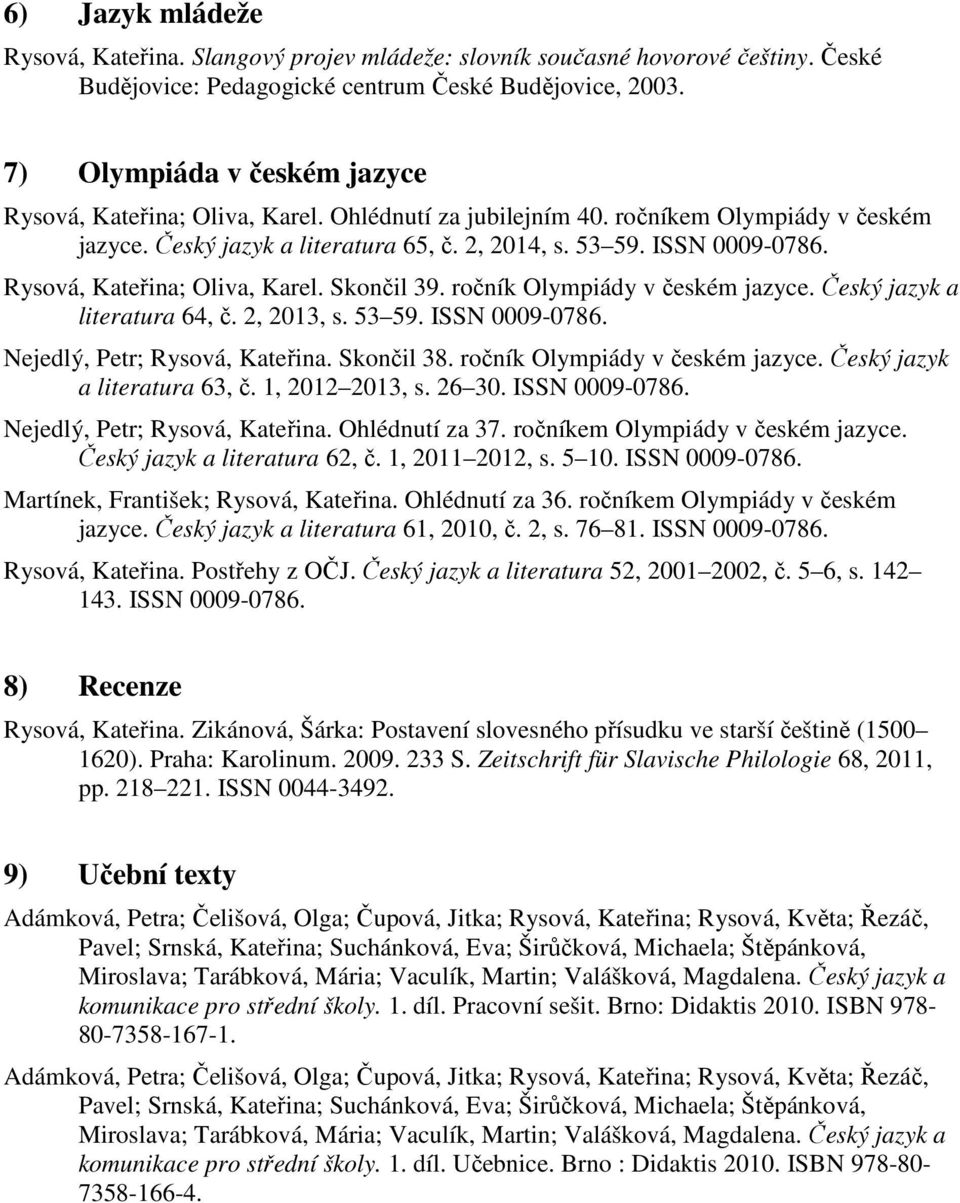 6) Jazyk mládeže

Rysová, Kateřina. Slangový projev mládeže: slovník současné hovorové češtiny. České Budějovice: Pedagogické centrum České Budějovice, 2003.

7) Olympiáda v českém jazyce

Rysová, Kateřina; Oliva, Karel. Ohlédnutí za jubilejním 40. ročníkem Olympiády v českém jazyce. Český jazyk a literatura 65, č. 2, 2014, s. 53 59. ISSN 0009-0786.

Rysová, Kateřina; Oliva, Karel. Skončil 39. ročník Olympiády v českém jazyce. Český jazyk a literatura 64, č. 2, 2013, s. 53 59. ISSN 0009-0786.

Nejedlý, Petr; Rysová, Kateřina. Skončil 38. ročník Olympiády v českém jazyce. Český jazyk a literatura 63, č. 1, 2012 2013, s. 26 30. ISSN 0009-0786.

Nejedlý, Petr; Rysová, Kateřina. Ohlédnutí za 37. ročníkem Olympiády v českém jazyce. Český jazyk a literatura 62, č. 1, 2011 2012, s. 5 10. ISSN 0009-0786.

Martínek, František; Rysová, Kateřina. Ohlédnutí za 36. ročníkem Olympiády v českém jazyce. Český jazyk a literatura 61, 2010, č. 2, s. 76 81. ISSN 0009-0786.

Rysová, Kateřina. Postřehy z OČJ. Český jazyk a literatura 52, 2001 2002, č. 5 6, s. 142 143. ISSN 0009-0786.

8) Recenze

Rysová, Kateřina. Zikánová, Šárka: Postavení slovesného přísudku ve starší češtině (1500 1620). Praha: Karolinum. 2009. 233 S. Zeitschrift für Slavische Philologie 68, 2011, pp. 218 221. ISSN 0044-3492.

9) Učební texty

Adámková, Petra; Čelišová, Olga; Čupová, Jitka; Rysová, Kateřina; Rysová, Květa; Řezáč, Pavel; Srnská, Kateřina; Suchánková, Eva; Širůčková, Michaela; Štěpánková, Miroslava; Tarábková, Mária; Vaculík, Martin; Valášková, Magdalena. Český jazyk a komunikace pro střední školy. 1. díl. Pracovní sešit. Brno: Didaktis 2010. ISBN 978-80-7358-167-1.

Adámková, Petra; Čelišová, Olga; Čupová, Jitka; Rysová, Kateřina; Rysová, Květa; Řezáč, Pavel; Srnská, Kateřina; Suchánková, Eva; Širůčková, Michaela; Štěpánková, Miroslava; Tarábková, Mária; Vaculík, Martin; Valášková, Magdalena. Český jazyk a komunikace pro střední školy. 1. díl. Učebnice. Brno : Didaktis 2010. ISBN 978-80-7358-166-4.